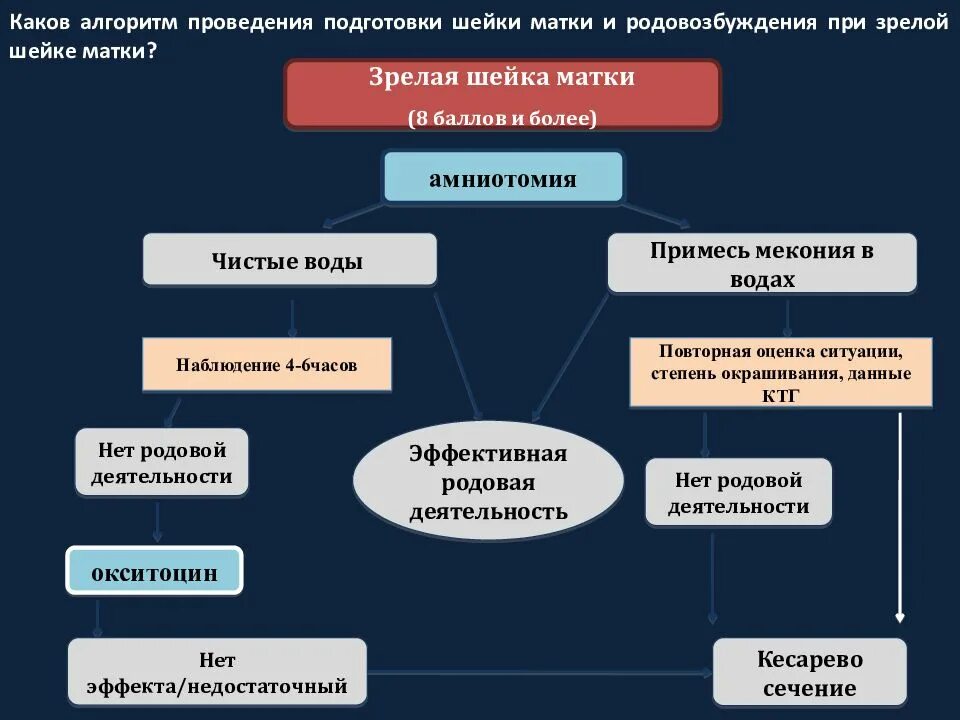 Каков алгоритм проведения подготовки шейки матки и родовозбуждения при зрелой шейке матки?

Зрелая шейка матки
(8 баллов и более)

амниотомия

Чистые воды

Примесь мекония в водах

Наблюдение 4-6часов

Повторная оценка ситуации, степень окрашивания, данные КТГ

Нет родовой деятельности

Эффективная родовая деятельность

Нет родовой деятельности

окситоцин

Нет эффекта/недостаточный

Кесарево сечение